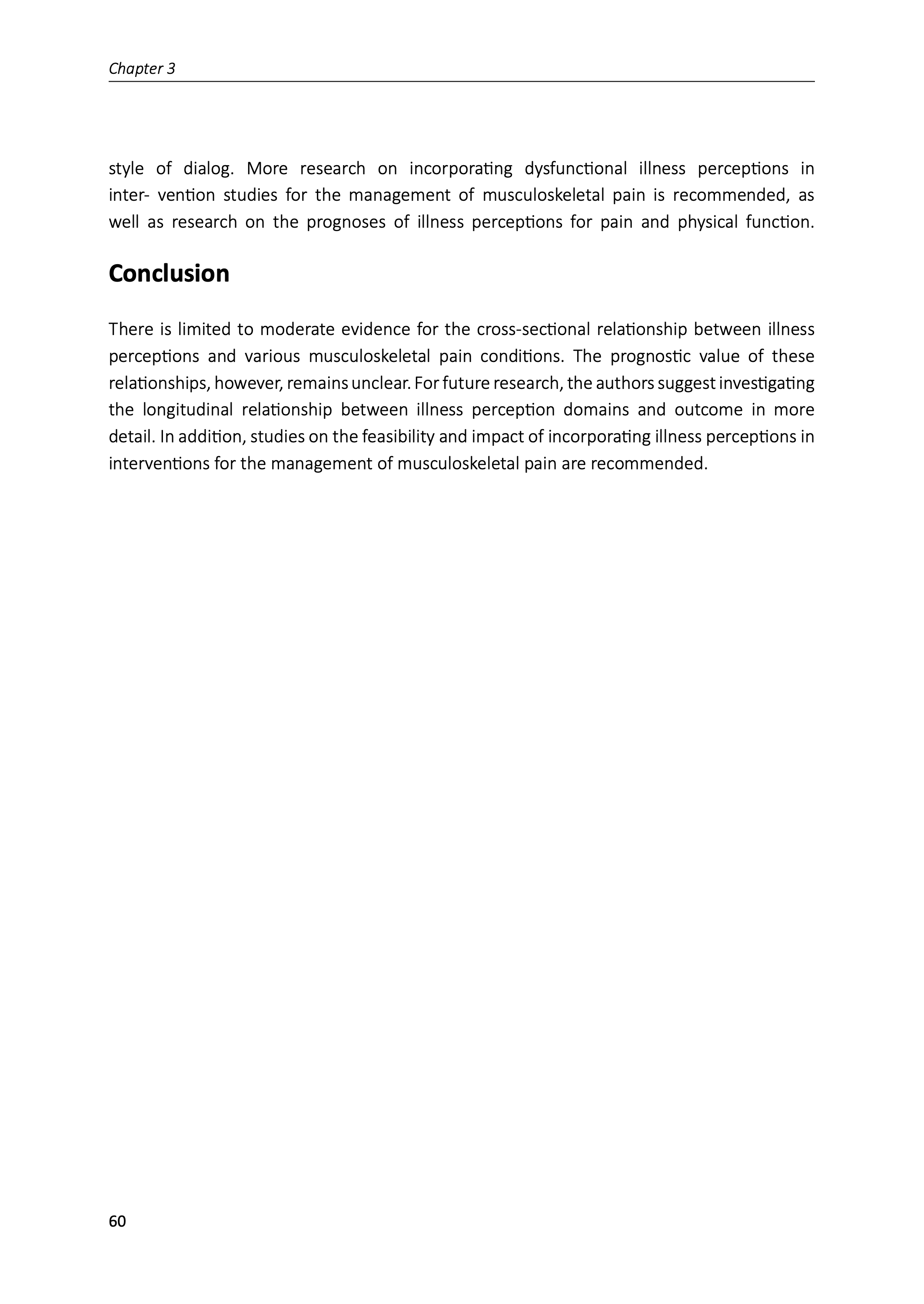 Chapter 3

style of dialog. More research on incorporating dysfunctional illness perceptions in inter- vention studies for the management of musculoskeletal pain is recommended, as well as research on the prognoses of illness perceptions for pain and physical function.

Conclusion

There is limited to moderate evidence for the cross-sectional relationship between illness perceptions and various musculoskeletal pain conditions. The prognostic value of these relationships, however, remains unclear. For future research, the authors suggest investigating the longitudinal relationship between illness perception domains and outcome in more detail. In addition, studies on the feasibility and impact of incorporating illness perceptions in interventions for the management of musculoskeletal pain are recommended.

60